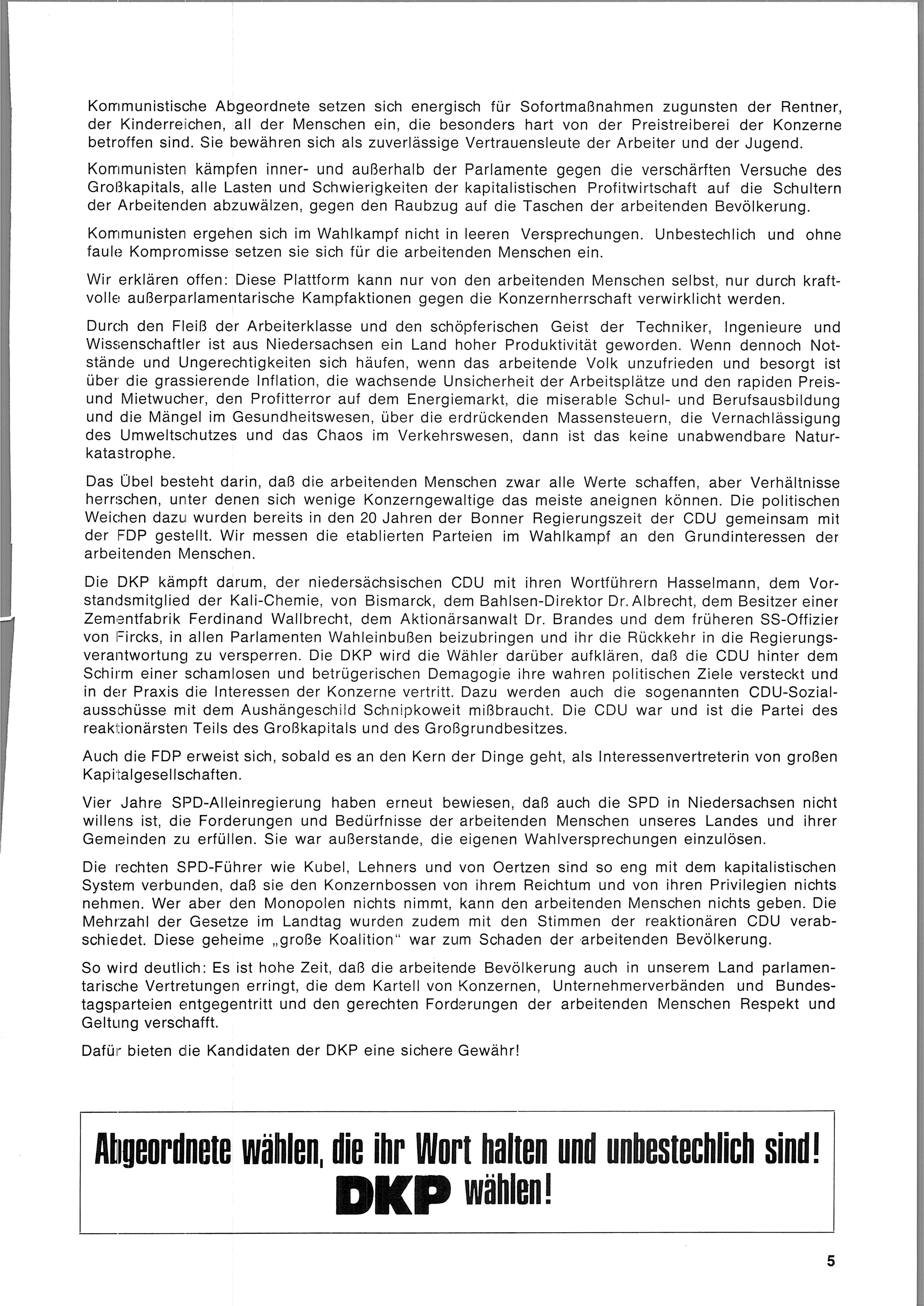 Kommunistische Abgeordnete setzen sich energisch für Sofortmaßnahmen zugunsten der Rentner, der Kinderreichen, all der Menschen ein, die besonders hart von der Preistreiberei der Konzerne betroffen sind. Sie bewähren sich als zuverlässige Vertrauensleute der Arbeiter und der Jugend.

Kommunisten kämpfen inner- und außerhalb der Parlamente gegen die verschärften Versuche des Großkapitals, alle Lasten und Schwierigkeiten der kapitalistischen Profitwirtschaft auf die Schultern der Arbeitenden abzuwälzen, gegen den Raubzug auf die Taschen der arbeitenden Bevölkerung.

Kommunisten ergehen sich im Wahlkampf nicht in leeren Versprechungen. Unbestechlich und ohne faule Kompromisse setzen sie sich für die arbeitenden Menschen ein.

Wir erklären offen: Diese Plattform kann nur von den arbeitenden Menschen selbst, nur durch kraftvolle außerparlamentarische Kampfaktionen gegen die Konzernherrschaft verwirklicht werden.

Durch den Fleiß der Arbeiterklasse und den schöpferischen Geist der Techniker, Ingenieure und Wissenschaftler ist aus Niedersachsen ein Land hoher Produktivität geworden. Wenn dennoch Notstände und Ungerechtigkeiten sich häufen, wenn das arbeitende Volk unzufrieden und besorgt ist über die grassierende Inflation, die wachsende Unsicherheit der Arbeitsplätze und den rapiden Preis- und Mietwucher, den Profitterror auf dem Energiemarkt, die miserable Schul- und Berufsausbildung und die Mängel im Gesundheitswesen, über die erdrückenden Massensteuern, die Vernachlässigung des Umweltschutzes und das Chaos im Verkehrswesen, dann ist das keine unabwendbare Naturkatastrophe.

Das Übel besteht darin, daß die arbeitenden Menschen zwar alle Werte schaffen, aber Verhältnisse herrschen, unter denen sich wenige Konzerngewaltige das meiste aneignen können. Die politischen Weichen dazu wurden bereits in den 20 Jahren der Bonner Regierungszeit der CDU gemeinsam mit der FDP gestellt. Wir messen die etablierten Parteien im Wahlkampf an den Grundinteressen der arbeitenden Menschen.

Die DKP kämpft darum, der niedersächsischen CDU mit ihren Wortführern Hasselmann, dem Vorstandsmitglied der Kali-Chemie, von Bismarck, dem Bahlsen-Direktor Dr. Albrecht, dem Besitzer einer Zementfabrik Ferdinand Wallbrecht, dem Aktionärsanwalt Dr. Brandes und dem früheren SS-Offizier von Fircks, in allen Parlamenten Wahleinbußen beizubringen und ihr die Rückkehr in die Regierungsverantwortung zu versperren. Die DKP wird die Wähler darüber aufklären, daß die CDU hinter dem Schirm einer schamlosen und betrügerischen Demagogie ihre wahren politischen Ziele versteckt und in der Praxis die Interessen der Konzerne vertritt. Dazu werden auch die sogenannten CDU-Sozialausschüsse mit dem Aushängeschild Schnipkoweit mißbraucht. Die CDU war und ist die Partei des reaktionärsten Teils des Großkapitals und des Großgrundbesitzes.

Auch die FDP erweist sich, sobald es an den Kern der Dinge geht, als Interessenvertreterin von großen Kapitalgesellschaften.

Vier Jahre SPD-Alleinregierung haben erneut bewiesen, daß auch die SPD in Niedersachsen nicht willens ist, die Forderungen und Bedürfnisse der arbeitenden Menschen unseres Landes und ihrer Gemeinden zu erfüllen. Sie war außerstande, die eigenen Wahlversprechungen einzulösen.

Die rechten SPD-Führer wie Kubel, Lehners und von Oertzen sind so eng mit dem kapitalistischen System verbunden, daß sie den Konzernbossen von ihrem Reichtum und von ihren Privilegien nichts nehmen. Wer aber den Monopolen nichts nimmt, kann den arbeitenden Menschen nichts geben. Die Mehrzahl der Gesetze im Landtag wurden zudem mit den Stimmen der reaktionären CDU verabschiedet. Diese geheime „große Koalition" war zum Schaden der arbeitenden Bevölkerung.

So wird deutlich: Es ist hohe Zeit, daß die arbeitende Bevölkerung auch in unserem Land parlamentarische Vertretungen erringt, die dem Kartell von Konzernen, Unternehmerverbänden und Bundestagsparteien entgegentritt und den gerechten Forderungen der arbeitenden Menschen Respekt und Geltung verschafft.

Dafür bieten die Kandidaten der DKP eine sichere Gewähr!

Abgeordnete wählen, die ihr Wort halten und unbestechlich sind!
DKP wählen!

5